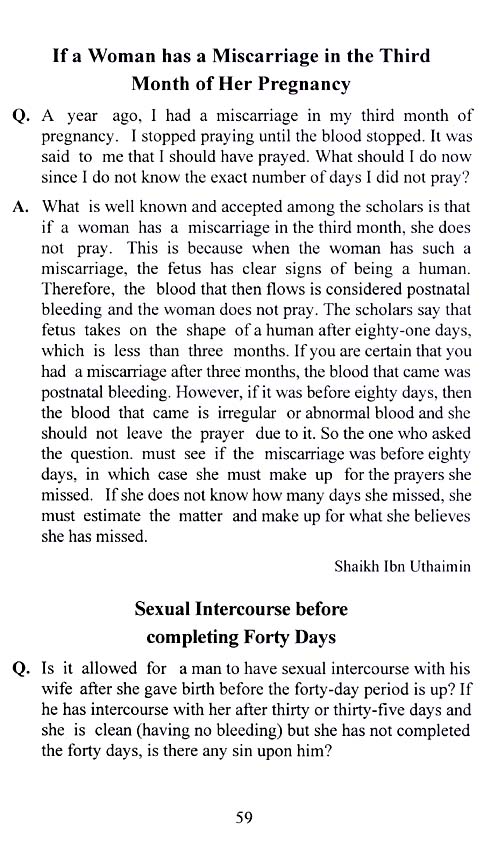 If a Woman has a Miscarriage in the Third Month of Her Pregnancy

Q. A year ago, I had a miscarriage in my third month of pregnancy. I stopped praying until the blood stopped. It was said to me that I should have prayed. What should I do now since I do not know the exact number of days I did not pray?

A. What is well known and accepted among the scholars is that if a woman has a miscarriage in the third month, she does not pray. This is because when the woman has such a miscarriage, the fetus has clear signs of being a human. Therefore, the blood that then flows is considered postnatal bleeding and the woman does not pray. The scholars say that fetus takes on the shape of a human after eighty-one days, which is less than three months. If you are certain that you had a miscarriage after three months, the blood that came was postnatal bleeding. However, if it was before eighty days, then the blood that came is irregular or abnormal blood and she should not leave the prayer due to it. So the one who asked the question. must see if the miscarriage was before eighty days, in which case she must make up for the prayers she missed. If she does not know how many days she missed, she must estimate the matter and make up for what she believes she has missed.

Shaikh Ibn Uthaimin

Sexual Intercourse before completing Forty Days

Q. Is it allowed for a man to have sexual intercourse with his wife after she gave birth before the forty-day period is up? If he has intercourse with her after thirty or thirty-five days and she is clean (having no bleeding) but she has not completed the forty days, is there any sin upon him?

59